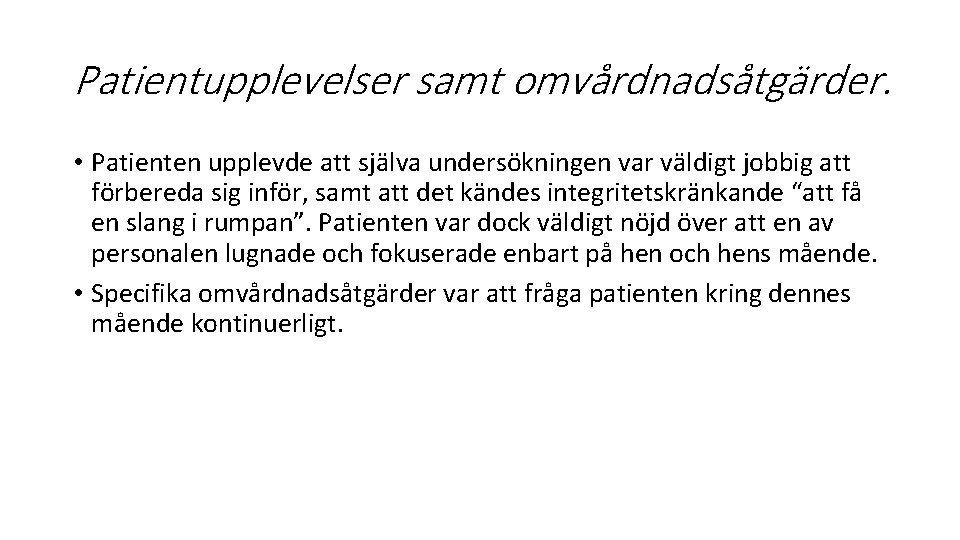 Patientupplevelser samt omvårdnadsåtgärder.

• Patienten upplevde att själva undersökningen var väldigt jobbig att förbereda sig inför, samt att det kändes integritetskränkande “att få en slang i rumpan”. Patienten var dock väldigt nöjd över att en av personalen lugnade och fokuserade enbart på hen och hens mående.

• Specifika omvårdnadsåtgärder var att fråga patienten kring dennes mående kontinuerligt.